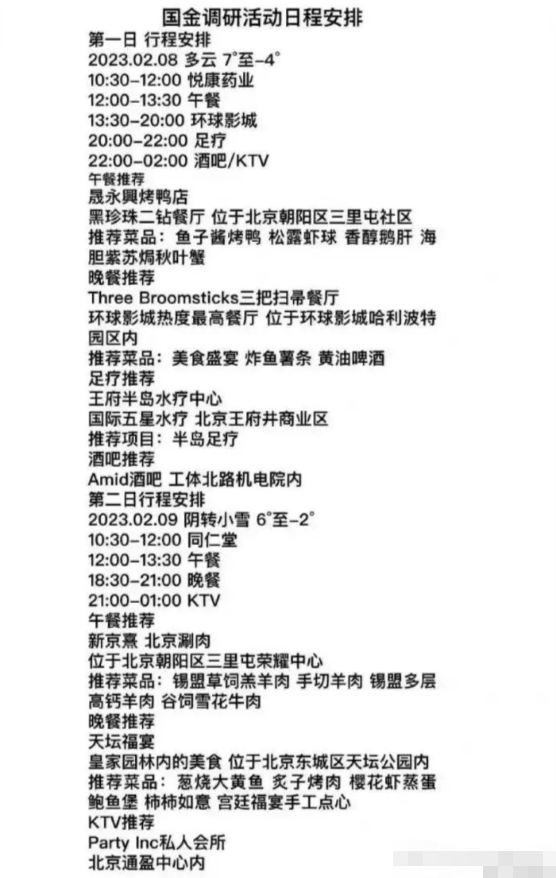 国金调研活动日程安排
第一日 行程安排
2023.02.08 多云 7°至-4°
10:30-12:00 悦康药业
12:00-13:30 午餐
13:30-20:00 环球影城
20:00-22:00 足疗
22:00-02:00 酒吧/KTV
午餐推荐
晟永興烤鸭店
黑珍珠二钻餐厅 位于北京朝阳区三里屯社区
推荐菜品：鱼子酱烤鸭 松露虾球 香醇鹅肝 海胆紫苏焗秋叶蟹
晚餐推荐
Three Broomsticks三把扫帚餐厅
环球影城热度最高餐厅 位于环球影城哈利波特园区内
推荐菜品：美食盛宴 炸鱼薯条 黄油啤酒
足疗推荐
王府半岛水疗中心
国际五星水疗 北京王府井商业区
推荐项目：半岛足疗
酒吧推荐
Amid酒吧 工体北路机电院内
第二日行程安排
2023.02.09 阴转小雪 6°至-2°
10:30-12:00 同仁堂
12:00-13:30 午餐
18:30-21:00 晚餐
21:00-01:00 KTV
午餐推荐
新京熹 北京涮肉
位于北京朝阳区三里屯荣耀中心
推荐菜品：锡盟草饲羔羊肉 手切羊肉 锡盟多层高钙羊肉 谷饲雪花牛肉
晚餐推荐
天坛福宴
皇家园林内的美食 位于北京东城区天坛公园内
推荐菜品：葱烧大黄鱼 炙子烤肉 樱花虾蒸蛋 鲍鱼堡 柿柿如意 宫廷福宴手工点心
KTV推荐
Party Inc私人会所
北京通盈中心内